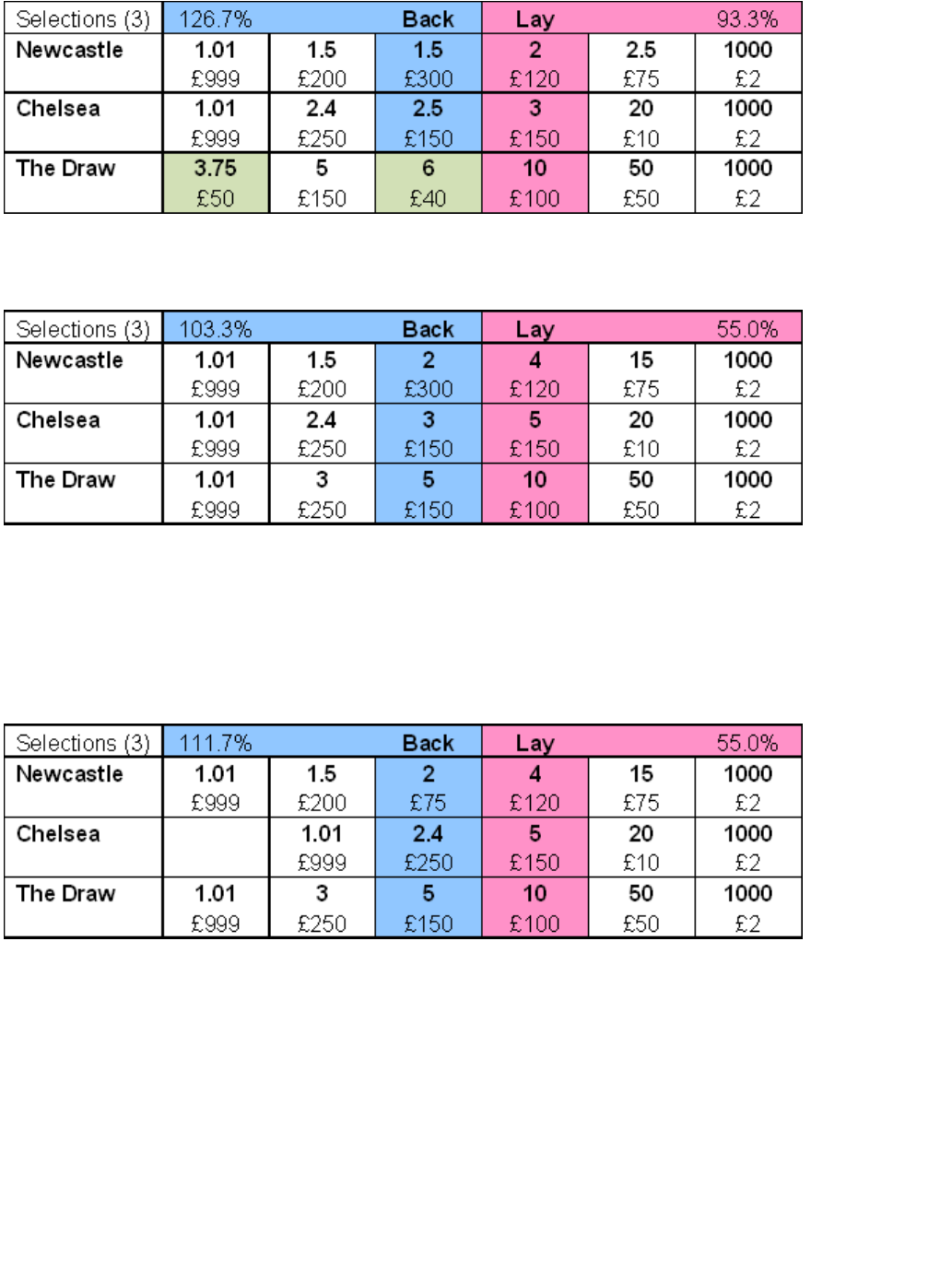 | Selections (3) | 126.7% | | Back | Lay | | 93.3% |
|---|---|---|---|---|---|---|
| Newcastle | 1.01 £999 | 1.5 £200 | 1.5 £300 | 2 £120 | 2.5 £75 | 1000 £2 |
| Chelsea | 1.01 £999 | 2.4 £250 | 2.5 £150 | 3 £150 | 20 £10 | 1000 £2 |
| The Draw | 3.75 £50 | 5 £150 | 6 £40 | 10 £100 | 50 £50 | 1000 £2 |

| Selections (3) | 103.3% | | Back | Lay | | 55.0% |
|---|---|---|---|---|---|---|
| Newcastle | 1.01 £999 | 1.5 £200 | 2 £300 | 4 £120 | 15 £75 | 1000 £2 |
| Chelsea | 1.01 £999 | 2.4 £250 | 3 £150 | 5 £150 | 20 £10 | 1000 £2 |
| The Draw | 1.01 £999 | 3 £250 | 5 £150 | 10 £100 | 50 £50 | 1000 £2 |

| Selections (3) | 111.7% | | Back | Lay | | 55.0% |
|---|---|---|---|---|---|---|
| Newcastle | 1.01 £999 | 1.5 £200 | 2 £75 | 4 £120 | 15 £75 | 1000 £2 |
| Chelsea | | 1.01 £999 | 2.4 £250 | 5 £150 | 20 £10 | 1000 £2 |
| The Draw | 1.01 £999 | 3 £250 | 5 £150 | 10 £100 | 50 £50 | 1000 £2 |